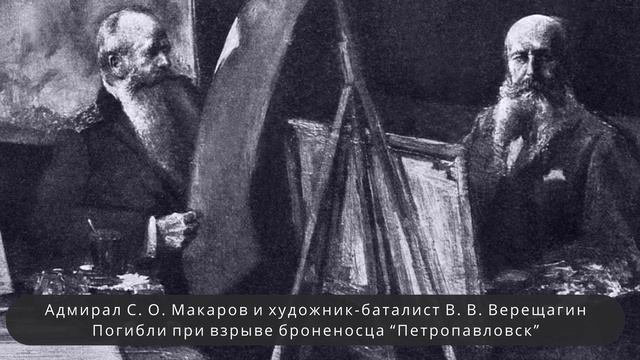 Адмирал С. О. Макаров и художник-баталист В. В. Верещагин
Погибли при взрыве броненосца “Петропавловск”